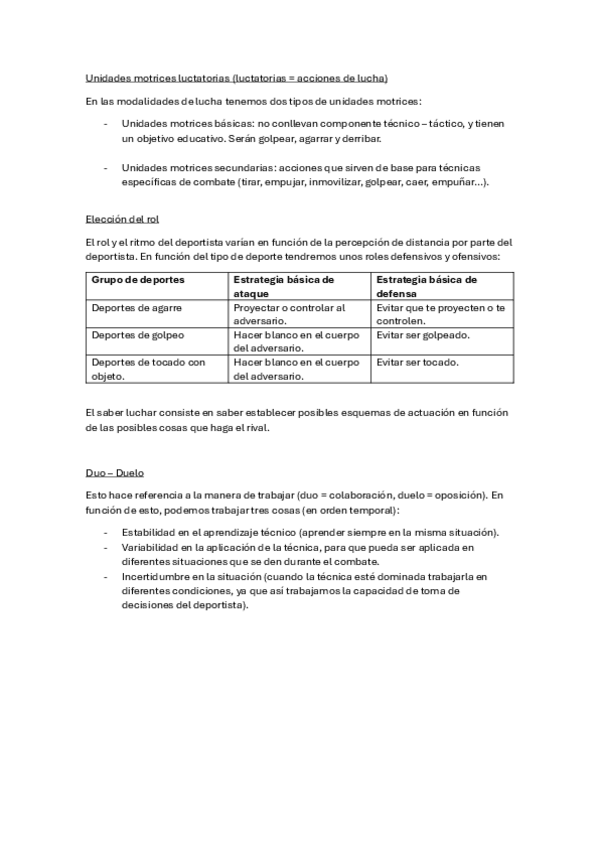 Unidades motrices luctatorias (luctatorias = acciones de lucha)

En las modalidades de lucha tenemos dos tipos de unidades motrices:

- Unidades motrices básicas: no conllevan componente técnico – táctico, y tienen un objetivo educativo. Serán golpear, agarrar y derribar.

- Unidades motrices secundarias: acciones que sirven de base para técnicas específicas de combate (tirar, empujar, inmovilizar, golpear, caer, empuñar...).

Elección del rol

El rol y el ritmo del deportista varían en función de la percepción de distancia por parte del deportista. En función del tipo de deporte tendremos unos roles defensivos y ofensivos:

| Grupo de deportes | Estrategia básica de ataque | Estrategia básica de defensa |
|---|---|---|
| Deportes de agarre | Proyectar o controlar al adversario. | Evitar que te proyecten o te controlen. |
| Deportes de golpeo | Hacer blanco en el cuerpo del adversario. | Evitar ser golpeado. |
| Deportes de tocado con objeto. | Hacer blanco en el cuerpo del adversario. | Evitar ser tocado. |

El saber luchar consiste en saber establecer posibles esquemas de actuación en función de las posibles cosas que haga el rival.

Duo – Duelo

Esto hace referencia a la manera de trabajar (duo = colaboración, duelo = oposición). En función de esto, podemos trabajar tres cosas (en orden temporal):

- Estabilidad en el aprendizaje técnico (aprender siempre en la misma situación).
- Variabilidad en la aplicación de la técnica, para que pueda ser aplicada en diferentes situaciones que se den durante el combate.
- Incertidumbre en la situación (cuando la técnica esté dominada trabajarla en diferentes condiciones, ya que así trabajamos la capacidad de toma de decisiones del deportista).